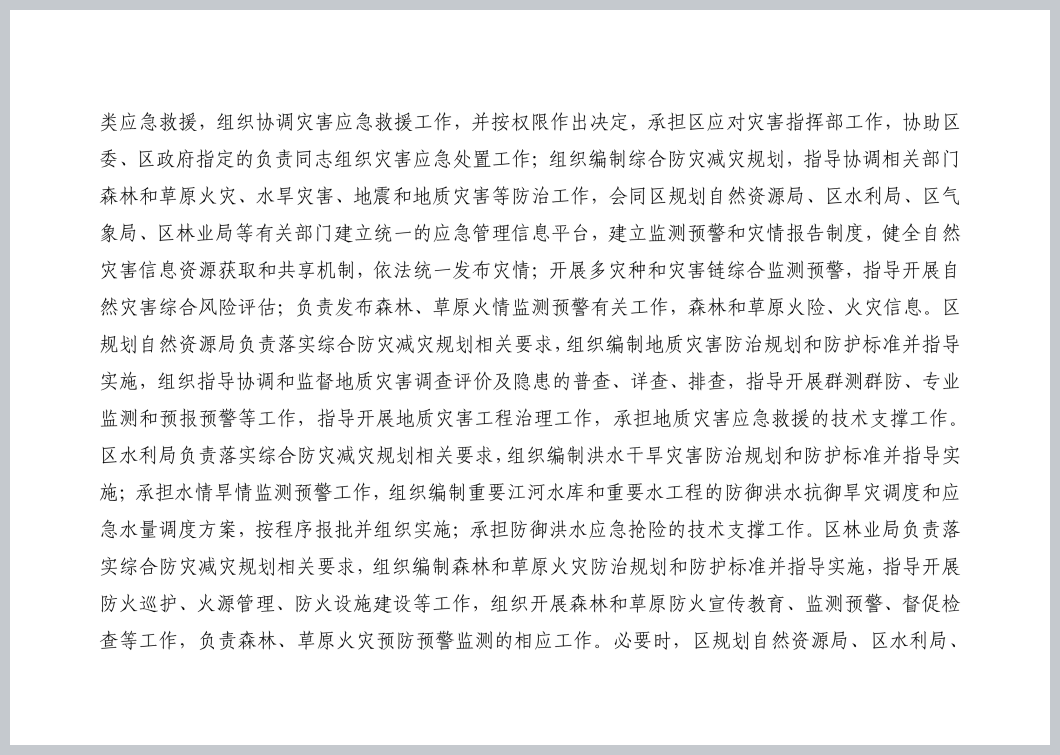 类应急救援，组织协调灾害应急救援工作，并按权限作出决定，承担区应对灾害指挥部工作，协助区委、区政府指定的负责同志组织灾害应急处置工作；组织编制综合防灾减灾规划，指导协调相关部门森林和草原火灾、水旱灾害、地震和地质灾害等防治工作，会同区规划自然资源局、区水利局、区气象局、区林业局等有关部门建立统一的应急管理信息平台，建立监测预警和灾情报告制度，健全自然灾害信息资源获取和共享机制，依法统一发布灾情；开展多灾种和灾害链综合监测预警，指导开展自然灾害综合风险评估；负责发布森林、草原火情监测预警有关工作，森林和草原火险、火灾信息。区规划自然资源局负责落实综合防灾减灾规划相关要求，组织编制地质灾害防治规划和防护标准并指导实施，组织指导协调和监督地质灾害调查评价及隐患的普查、详查、排查，指导开展群测群防、专业监测和预报预警等工作，指导开展地质灾害工程治理工作，承担地质灾害应急救援的技术支撑工作。区水利局负责落实综合防灾减灾规划相关要求，组织编制洪水干旱灾害防治规划和防护标准并指导实施；承担水情旱情监测预警工作，组织编制重要江河水库和重要水工程的防御洪水抗御旱灾调度和应急水量调度方案，按程序报批并组织实施；承担防御洪水应急抢险的技术支撑工作。区林业局负责落实综合防灾减灾规划相关要求，组织编制森林和草原火灾防治规划和防护标准并指导实施，指导开展防火巡护、火源管理、防火设施建设等工作，组织开展森林和草原防火宣传教育、监测预警、督促检查等工作，负责森林、草原火灾预防预警监测的相应工作。必要时，区规划自然资源局、区水利局、